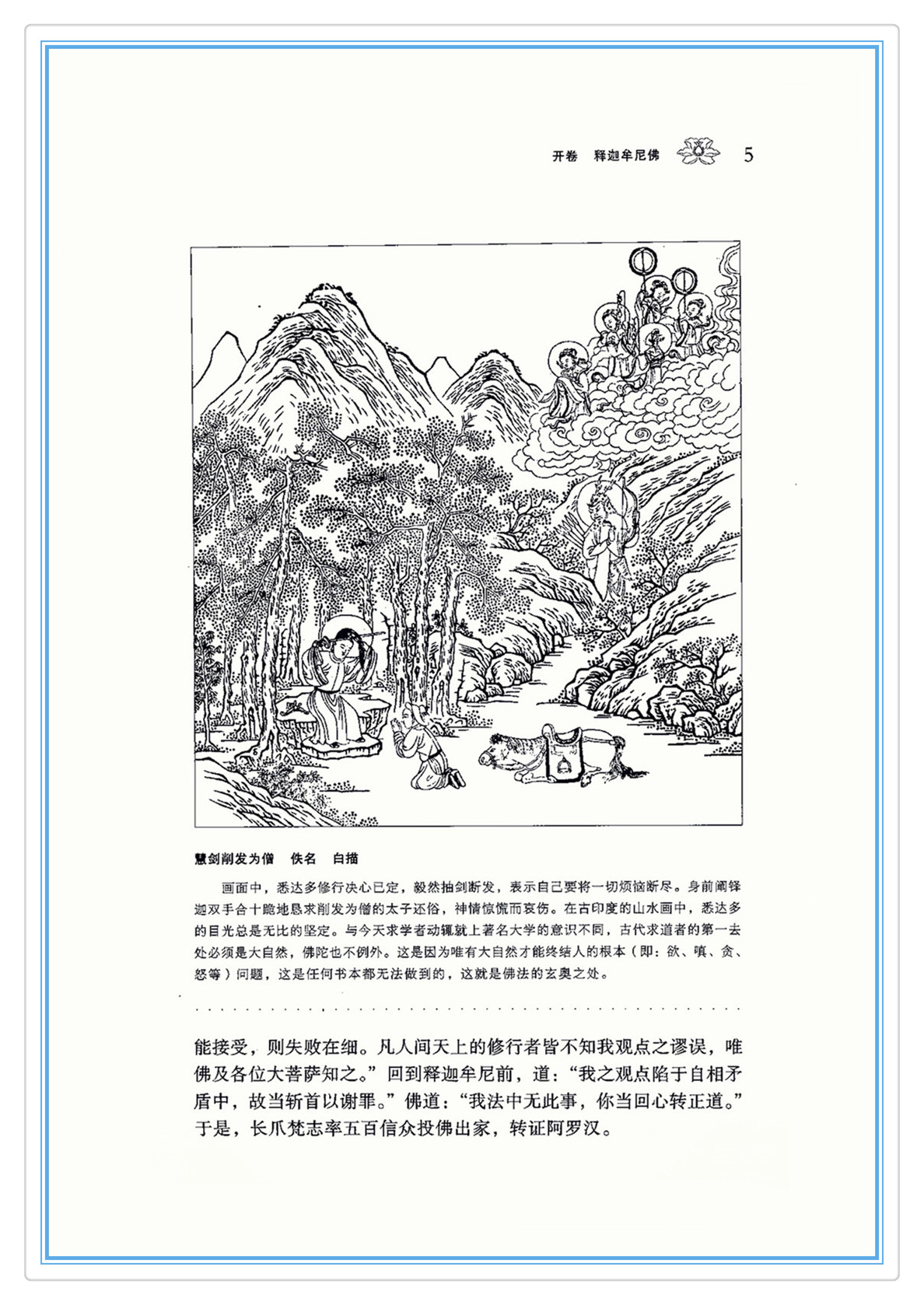 开卷　释迦牟尼佛　5

慧剑削发为僧　佚名　白描

画面中，悉达多修行决心已定，毅然抽剑断发，表示自己要将一切烦恼断尽。身前阐铎迦双手合十跪地恳求削发为僧的太子还俗，神情惊慌而哀伤。在古印度的山水画中，悉达多的目光总是无比的坚定。与今天求学者动辄就上著名大学的意识不同，古代求道者的第一去处必须是大自然，佛陀也不例外。这是因为唯有大自然才能终结人的根本（即：欲、嗔、贪、怒等）问题，这是任何书本都无法做到的，这就是佛法的玄奥之处。

能接受，则失败在细。凡人间天上的修行者皆不知我观点之谬误，唯佛及各位大菩萨知之。”回到释迦牟尼前，道：“我之观点陷于自相矛盾中，故当斩首以谢罪。”佛道：“我法中无此事，你当回心转正道。”于是，长爪梵志率五百信众投佛出家，转证阿罗汉。